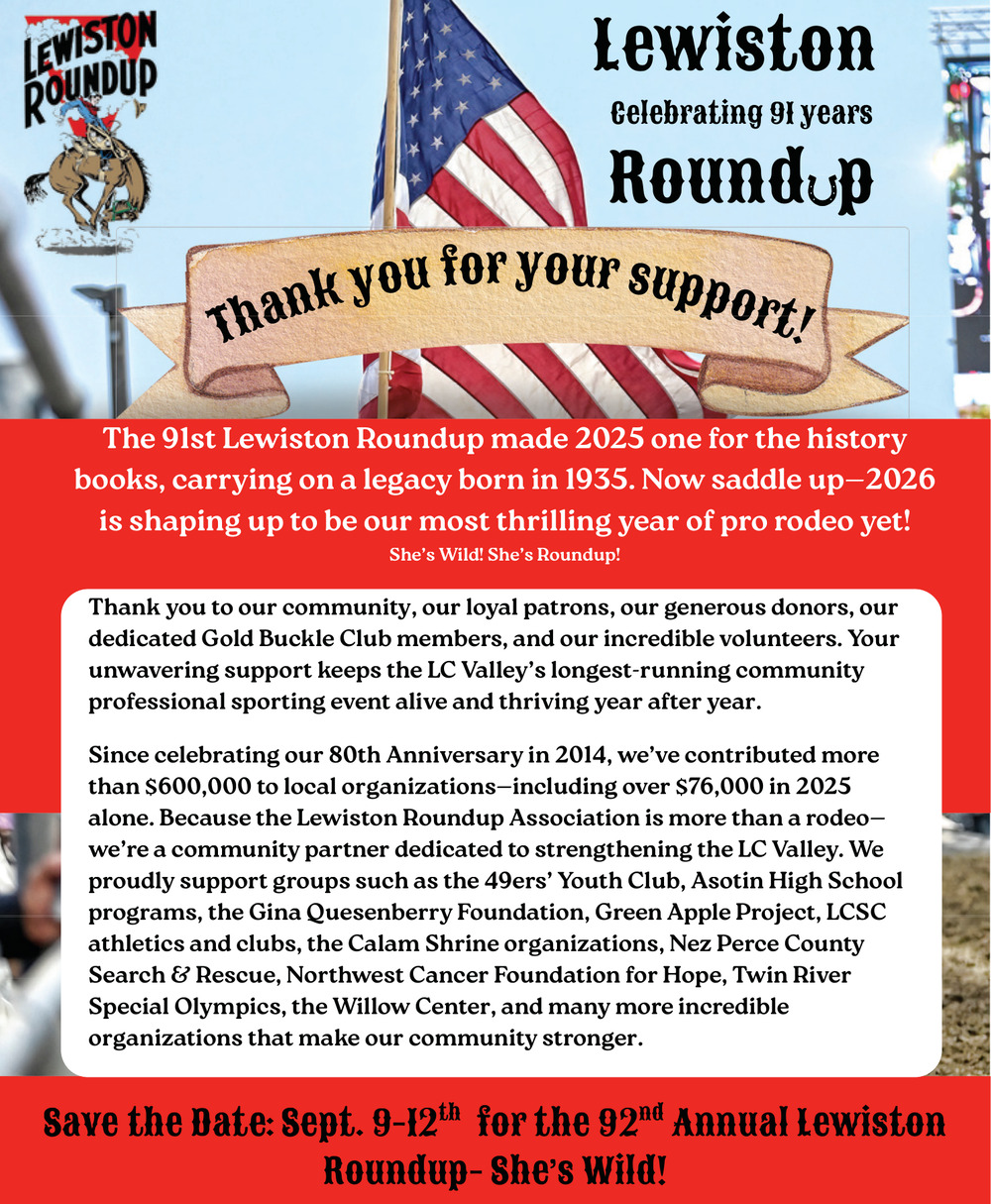 LEWISTON ROUNDUP

Lewiston
Celebrating 91 years
Roundup

Thank you for your support!

The 91st Lewiston Roundup made 2025 one for the history books, carrying on a legacy born in 1935. Now saddle up—2026 is shaping up to be our most thrilling year of pro rodeo yet!
She's Wild! She's Roundup!

Thank you to our community, our loyal patrons, our generous donors, our dedicated Gold Buckle Club members, and our incredible volunteers. Your unwavering support keeps the LC Valley's longest-running community professional sporting event alive and thriving year after year.

Since celebrating our 80th Anniversary in 2014, we've contributed more than $600,000 to local organizations—including over $76,000 in 2025 alone. Because the Lewiston Roundup Association is more than a rodeo—we're a community partner dedicated to strengthening the LC Valley. We proudly support groups such as the 49ers' Youth Club, Asotin High School programs, the Gina Quesenberry Foundation, Green Apple Project, LCSC athletics and clubs, the Calam Shrine organizations, Nez Perce County Search & Rescue, Northwest Cancer Foundation for Hope, Twin River Special Olympics, the Willow Center, and many more incredible organizations that make our community stronger.

Save the Date: Sept. 9-12$^{th}$ for the 92$^{nd}$ Annual Lewiston Roundup- She's Wild!